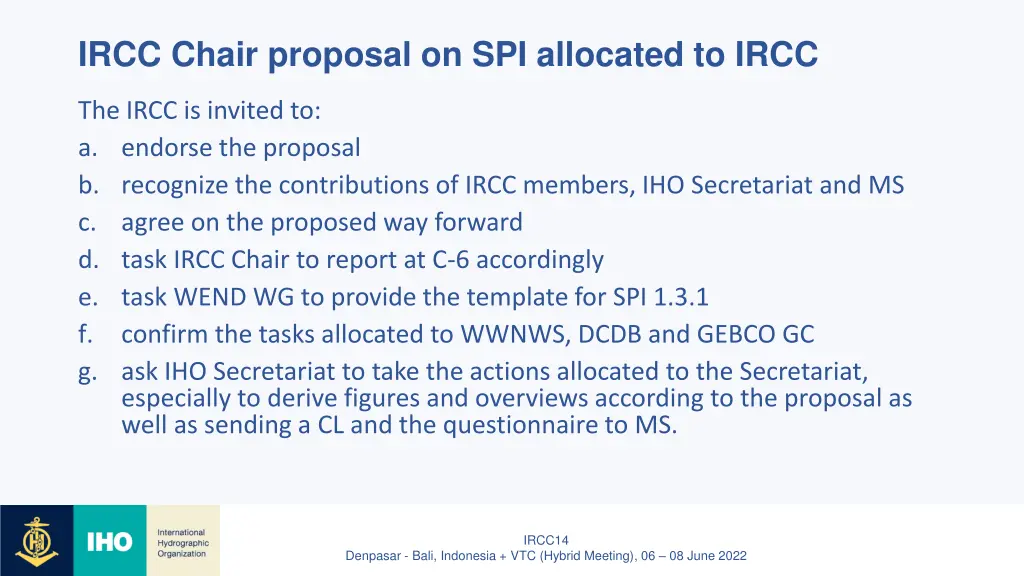 IRCC Chair proposal on SPI allocated to IRCC

The IRCC is invited to:
a. endorse the proposal
b. recognize the contributions of IRCC members, IHO Secretariat and MS
c. agree on the proposed way forward
d. task IRCC Chair to report at C-6 accordingly
e. task WEND WG to provide the template for SPI 1.3.1
f. confirm the tasks allocated to WWNWS, DCDB and GEBCO GC
g. ask IHO Secretariat to take the actions allocated to the Secretariat, especially to derive figures and overviews according to the proposal as well as sending a CL and the questionnaire to MS.

IHO International Hydrographic Organization

IRCC14
Denpasar - Bali, Indonesia + VTC (Hybrid Meeting), 06 – 08 June 2022